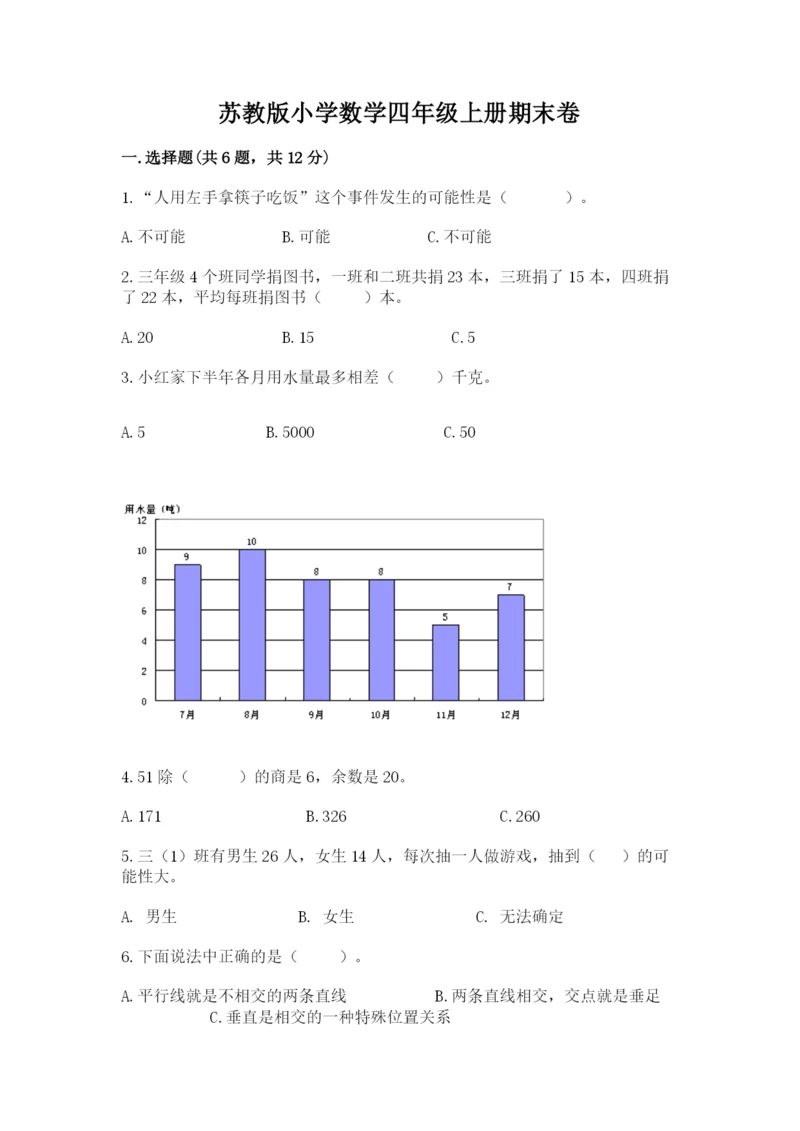 苏教版小学数学四年级上册期末卷

一.选择题(共6题，共12分)

1.“人用左手拿筷子吃饭”这个事件发生的可能性是（　　）。

A.不可能　　B.可能　　C.不可能

2.三年级4个班同学捐图书，一班和二班共捐23本，三班捐了15本，四班捐了22本，平均每班捐图书（　　）本。

A.20　　B.15　　C.5

3.小红家下半年各月用水量最多相差（　　）千克。

A.5　　B.5000　　C.50

用水量（吨）
12
10
8
6
4
2
0
9
10
8
8
5
7
7月　8月　9月　10月　11月　12月

4.51除（　　）的商是6，余数是20。

A.171　　B.326　　C.260

5.三（1）班有男生26人，女生14人，每次抽一人做游戏，抽到（　　）的可能性大。

A. 男生　　B. 女生　　C. 无法确定

6.下面说法中正确的是（　　）。

A.平行线就是不相交的两条直线　　B.两条直线相交，交点就是垂足
C.垂直是相交的一种特殊位置关系